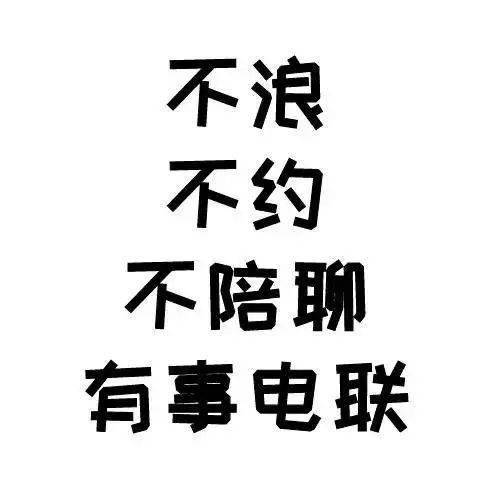 不浪
不约
不陪聊
有事电联